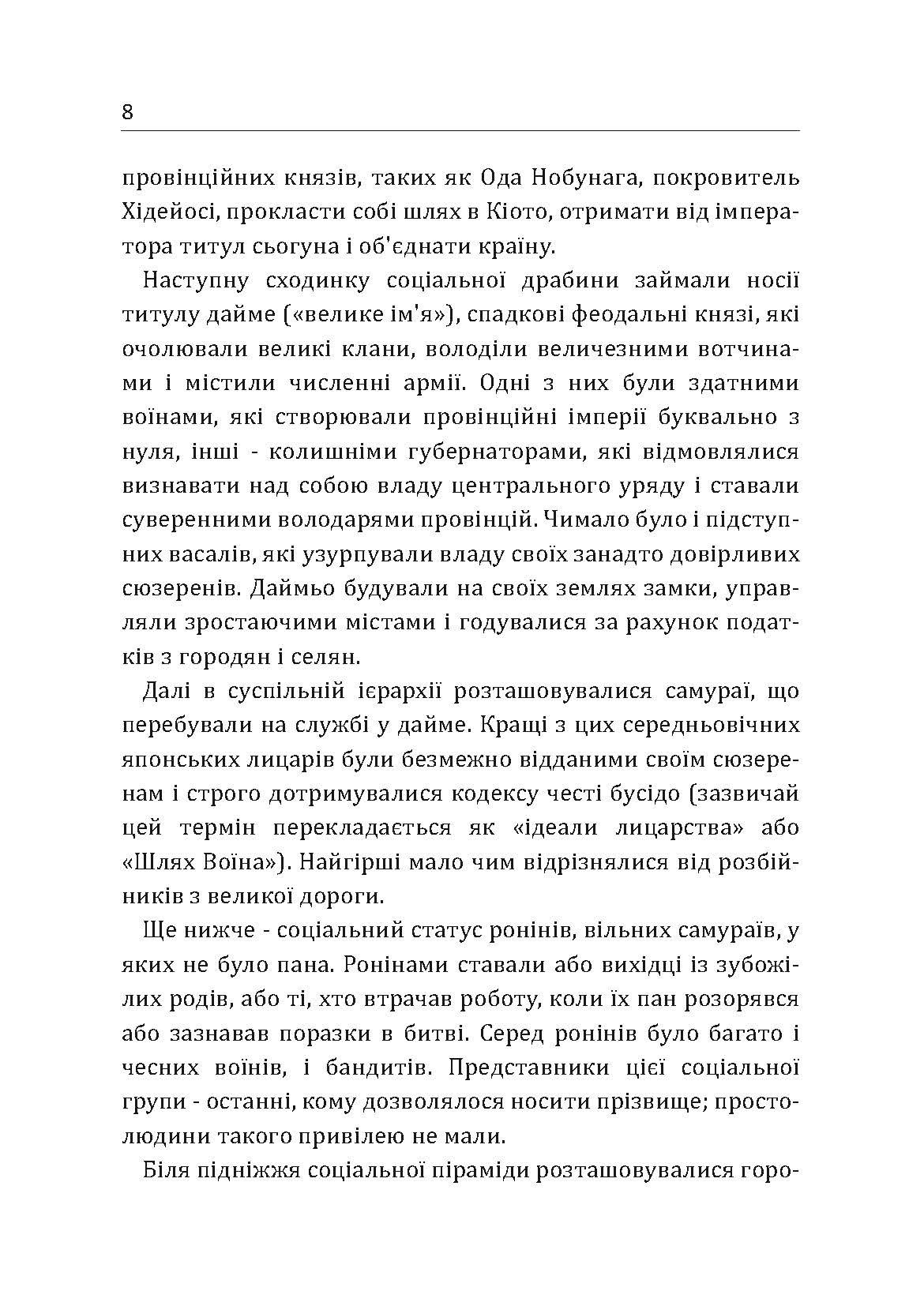 8

провінційних князів, таких як Ода Нобунага, покровитель Хідейосі, прокласти собі шлях в Кіото, отримати від імператора титул сьогуна і об'єднати країну.

Наступну сходинку соціальної драбини займали носії титулу дайме («велике ім'я»), спадкові феодальні князі, які очолювали великі клани, володіли величезними вотчинами і містили численні армії. Одні з них були здатними воїнами, які створювали провінційні імперії буквально з нуля, інші - колишніми губернаторами, які відмовлялися визнавати над собою владу центрального уряду і ставали суверенними володарями провінцій. Чимало було і підступних васалів, які узурпували владу своїх занадто довірливих сюзеренів. Даймьо будували на своїх землях замки, управляли зростаючими містами і годувалися за рахунок податків з городян і селян.

Далі в суспільній ієрархії розташовувалися самураї, що перебували на службі у дайме. Кращі з цих середньовічних японських лицарів були безмежно відданими своїм сюзеренам і строго дотримувалися кодексу честі бусідо (зазвичай цей термін перекладається як «ідеали лицарства» або «Шлях Воїна»). Найгірші мало чим відрізнялися від розбійників з великої дороги.

Ще нижче - соціальний статус ронінів, вільних самураїв, у яких не було пана. Ронінами ставали або вихідці із зубожілих родів, або ті, хто втрачав роботу, коли їх пан розорявся або зазнавав поразки в битві. Серед ронінів було багато і чесних воїнів, і бандитів. Представники цієї соціальної групи - останні, кому дозволялося носити прізвище; простолюдини такого привілею не мали.

Біля підніжжя соціальної піраміди розташовувалися горо-